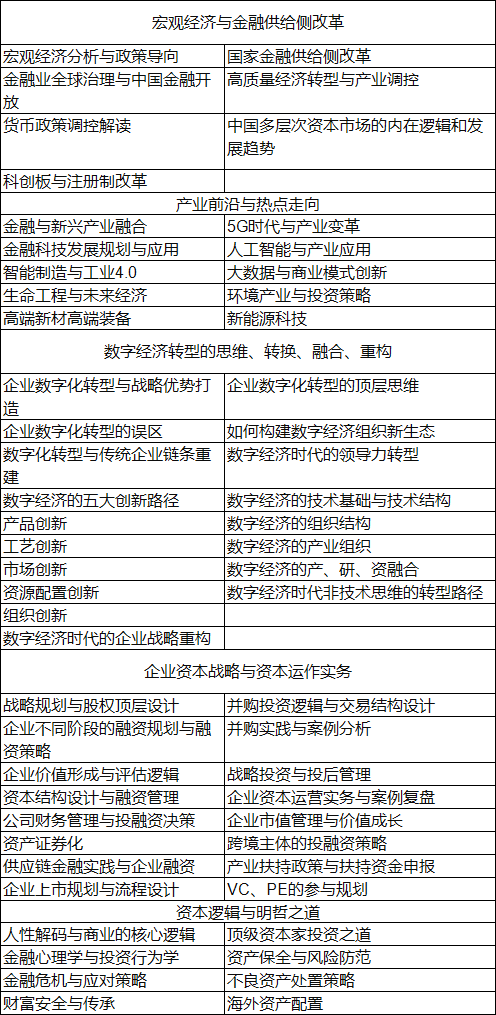 | 宏观经济与金融供给侧改革 | |
|---|---|
| 宏观经济分析与政策导向 | 国家金融供给侧改革 |
| 金融业全球治理与中国金融开放 | 高质量经济转型与产业调控 |
| 货币政策调控解读 | 中国多层次资本市场的内在逻辑和发展趋势 |
| 科创板与注册制改革 | |
| 产业前沿与热点走向 | |
| 金融与新兴产业融合 | 5G时代与产业变革 |
| 金融科技发展规划与应用 | 人工智能与产业应用 |
| 智能制造与工业4.0 | 大数据与商业模式创新 |
| 生命工程与未来经济 | 环境产业与投资策略 |
| 高端新材高端装备 | 新能源科技 |
| 数字经济转型的思维、转换、融合、重构 | |
| 企业数字化转型与战略优势打造 | 企业数字化转型的顶层思维 |
| 企业数字化转型的误区 | 如何构建数字经济组织新生态 |
| 数字化转型与传统企业链条重建 | 数字经济时代的领导力转型 |
| 数字经济的五大创新路径 | 数字经济的技术基础与技术结构 |
| 产品创新 | 数字经济的组织结构 |
| 工艺创新 | 数字经济的产业组织 |
| 市场创新 | 数字经济的产、研、资融合 |
| 资源配置创新 | 数字经济时代非技术思维的转型路径 |
| 组织创新 | |
| 数字经济时代的企业战略重构 | |
| 企业资本战略与资本运作实务 | |
| 战略规划与股权顶层设计 | 并购投资逻辑与交易结构设计 |
| 企业不同阶段的融资规划与融资策略 | 并购实践与案例分析 |
| 企业价值形成与评估逻辑 | 战略投资与投后管理 |
| 资本结构设计与融资管理 | 企业资本运营实务与案例复盘 |
| 公司财务管理与投融资决策 | 企业市值管理与价值成长 |
| 资产证券化 | 跨境主体的投融资策略 |
| 供应链金融实践与企业融资 | 产业扶持政策与扶持资金申报 |
| 企业上市规划与流程设计 | VC、PE的参与规划 |
| 资本逻辑与明哲之道 | |
| 人性解码与商业的核心逻辑 | 顶级资本家投资之道 |
| 金融心理学与投资行为学 | 资产保全与风险防范 |
| 金融危机与应对策略 | 不良资产处置策略 |
| 财富安全与传承 | 海外资产配置 |